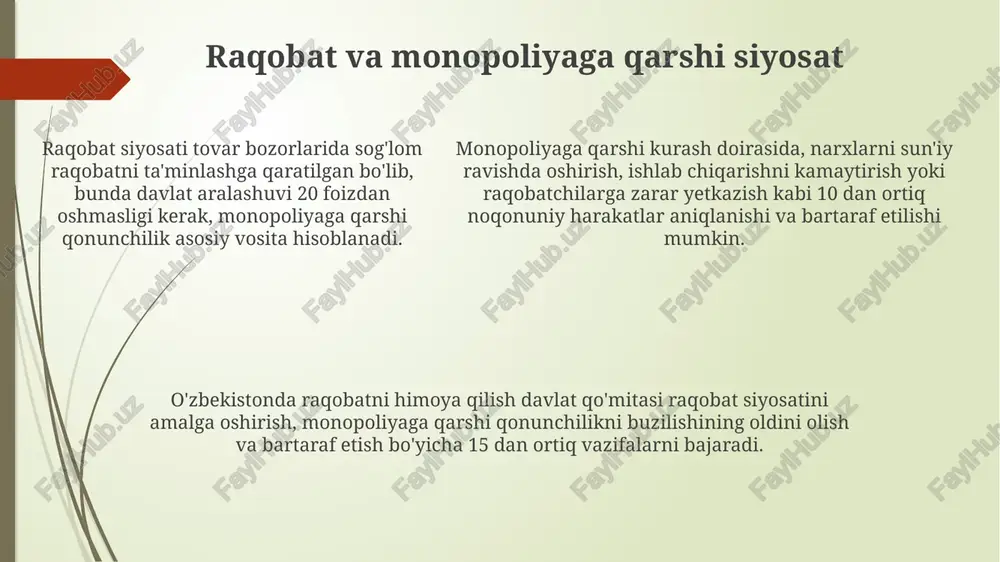 Raqobat va monopoliyaga qarshi siyosat

Raqobat siyosati tovar bozorlarida sog'lom raqobatni ta'minlashga qaratilgan bo'lib, bunda davlat aralashuvi 20 foizdan oshmasligi kerak, monopoliyaga qarshi qonunchilik asosiy vosita hisoblanadi.

Monopoliyaga qarshi kurash doirasida, narxlarni sun'iy ravishda oshirish, ishlab chiqarishni kamaytirish yoki raqobatchilarga zarar yetkazish kabi 10 dan ortiq noqonuniy harakatlar aniqlanishi va bartaraf etilishi mumkin.

O'zbekistonda raqobatni himoya qilish davlat qo'mitasi raqobat siyosatini amalga oshirish, monopoliyaga qarshi qonunchilikni buzilishining oldini olish va bartaraf etish bo'yicha 15 dan ortiq vazifalarni bajaradi.

FaylHub.uz